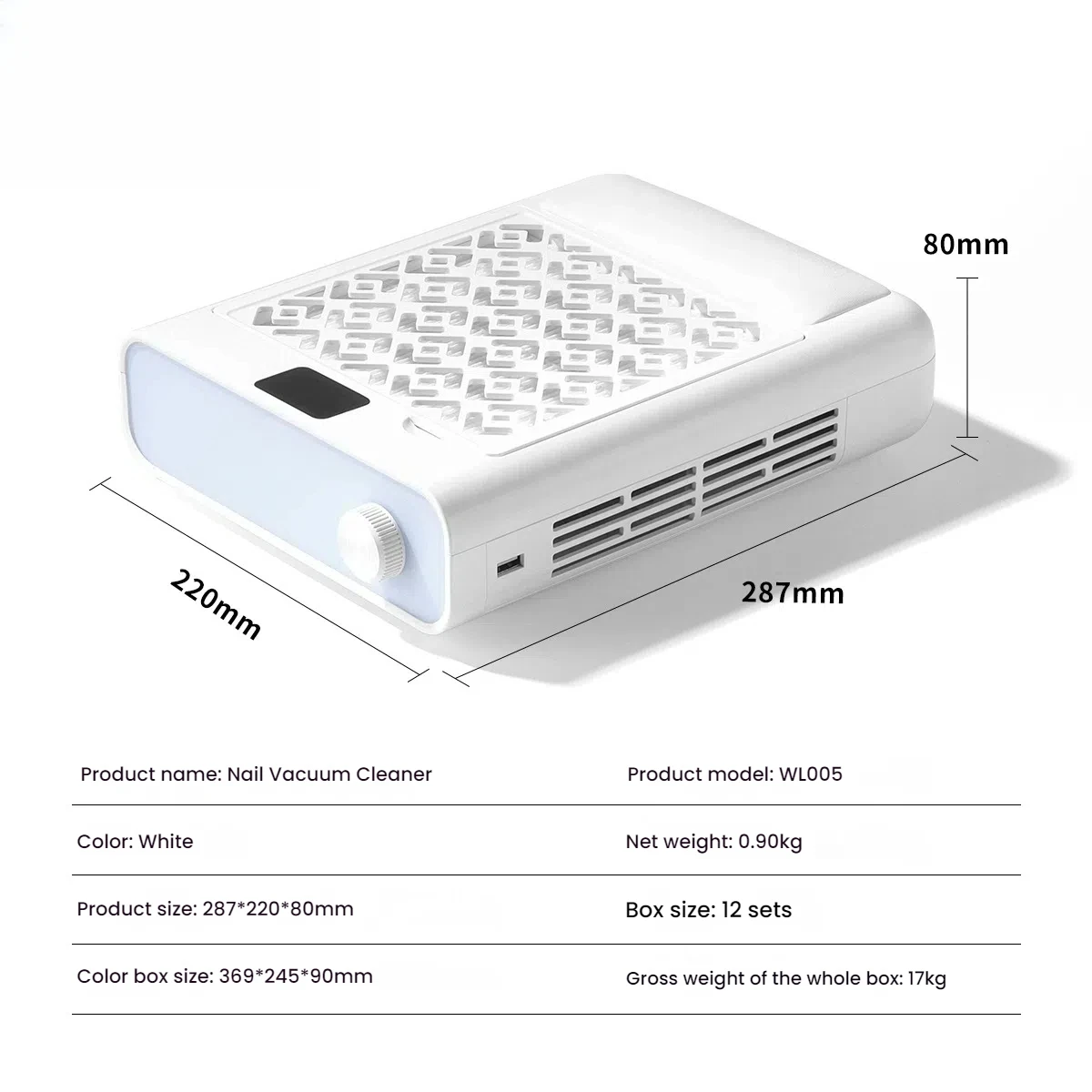 80mm

220mm

287mm

Product name: Nail Vacuum Cleaner

Product model: WL005

Color: White

Net weight: 0.90kg

Product size: 287*220*80mm

Box size: 12 sets

Color box size: 369*245*90mm

Gross weight of the whole box: 17kg